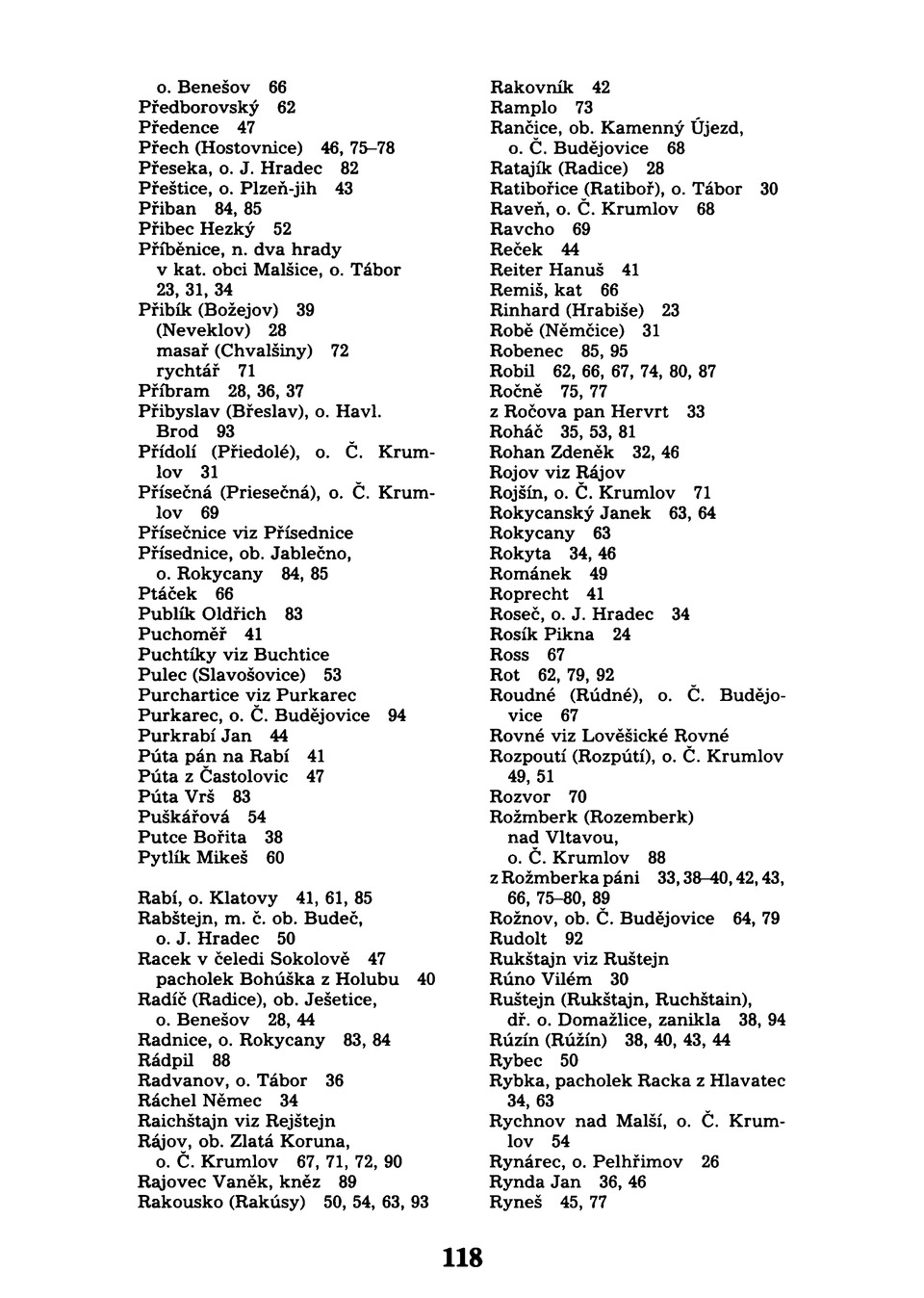 o. Benešov 66
Předborovský 62
Předence 47
Přech (Hostovnice) 46, 75–78
Přeseka, o. J. Hradec 82
Přeštice, o. Plzeň-jih 43
Přiban 84, 85
Přibec Hezký 52
Příběnice, n. dva hrady v kat. obci Malšice, o. Tábor 23, 31, 34
Přibík (Božejov) 39
(Neveklov) 28
masař (Chvalšiny) 72
rychtář 71
Příbram 28, 36, 37
Přibyslav (Břeslav), o. Havl. Brod 93
Přídolí (Přiedolé), o. Č. Krumlov 31
Přísečná (Priesečná), o. Č. Krumlov 69
Přísečnice viz Přísednice
Přísednice, ob. Jablečno, o. Rokycany 84, 85
Ptáček 66
Publík Oldřich 83
Puchoměř 41
Puchtíky viz Buchtice
Pulec (Slavošovice) 53
Purchartice viz Purkarec
Purkarec, o. Č. Budějovice 94
Purkrabí Jan 44
Púta pán na Rabí 41
Púta z Častolovic 47
Púta Vrš 83
Puškářová 54
Putce Bořita 38
Pytlík Mikeš 60

Rabí, o. Klatovy 41, 61, 85
Rabštejn, m. č. ob. Budeč, o. J. Hradec 50
Racek v čeledi Sokolově 47
pacholek Bohúška z Holubu 40
Radíč (Radice), ob. Ješetice, o. Benešov 28, 44
Radnice, o. Rokycany 83, 84
Rádpil 88
Radvanov, o. Tábor 36
Ráchel Němec 34
Raichštajn viz Rejštejn
Rájov, ob. Zlatá Koruna, o. Č. Krumlov 67, 71, 72, 90
Rajovec Vaněk, kněz 89
Rakousko (Rakúsy) 50, 54, 63, 93

Rakovník 42
Ramplo 73
Rančice, ob. Kamenný Újezd, o. Č. Budějovice 68
Ratajík (Radice) 28
Ratibořice (Ratiboř), o. Tábor 30
Raveň, o. Č. Krumlov 68
Ravcho 69
Reček 44
Reiter Hanuš 41
Remiš, kat 66
Rinhard (Hrabiše) 23
Robě (Němčice) 31
Robenec 85, 95
Robil 62, 66, 67, 74, 80, 87
Ročně 75, 77
z Ročova pan Hervrt 33
Roháč 35, 53, 81
Rohan Zdeněk 32, 46
Rojov viz Rájov
Rojšín, o. Č. Krumlov 71
Rokycanský Janek 63, 64
Rokycany 63
Rokyta 34, 46
Románek 49
Roprecht 41
Roseč, o. J. Hradec 34
Rosík Pikna 24
Ross 67
Rot 62, 79, 92
Roudné (Rúdné), o. Č. Budějovice 67
Rovné viz Lověšické Rovné
Rozpoutí (Rozpútí), o. Č. Krumlov 49, 51
Rozvor 70
Rožmberk (Rozemberk) nad Vltavou, o. Č. Krumlov 88
z Rožmberka páni 33, 38–40, 42, 43, 66, 75–80, 89
Rožnov, ob. Č. Budějovice 64, 79
Rudolt 92
Rukštajn viz Ruštejn
Rúno Vilém 30
Ruštejn (Rukštajn, Ruchštain), dř. o. Domažlice, zanikla 38, 94
Rúzín (Rúžín) 38, 40, 43, 44
Rybec 50
Rybka, pacholek Racka z Hlavatec 34, 63
Rychnov nad Malší, o. Č. Krumlov 54
Rynárec, o. Pelhřimov 26
Rynda Jan 36, 46
Ryneš 45, 77

118